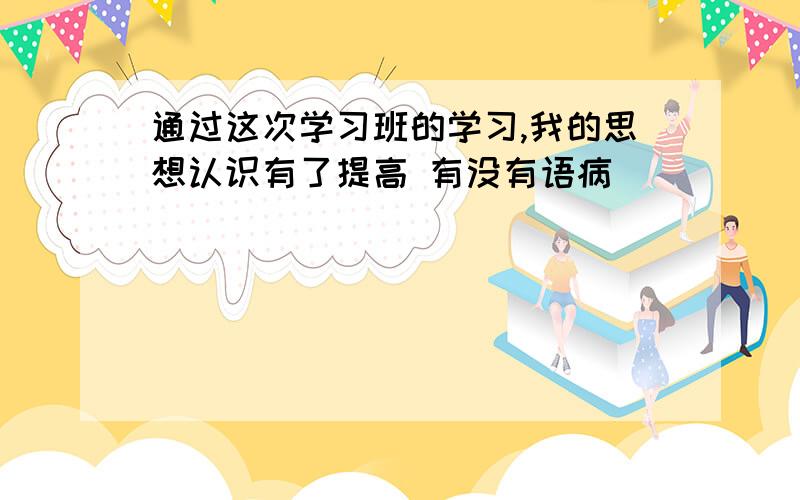 通过这次学习班的学习,我的思想认识有了提高 有没有语病